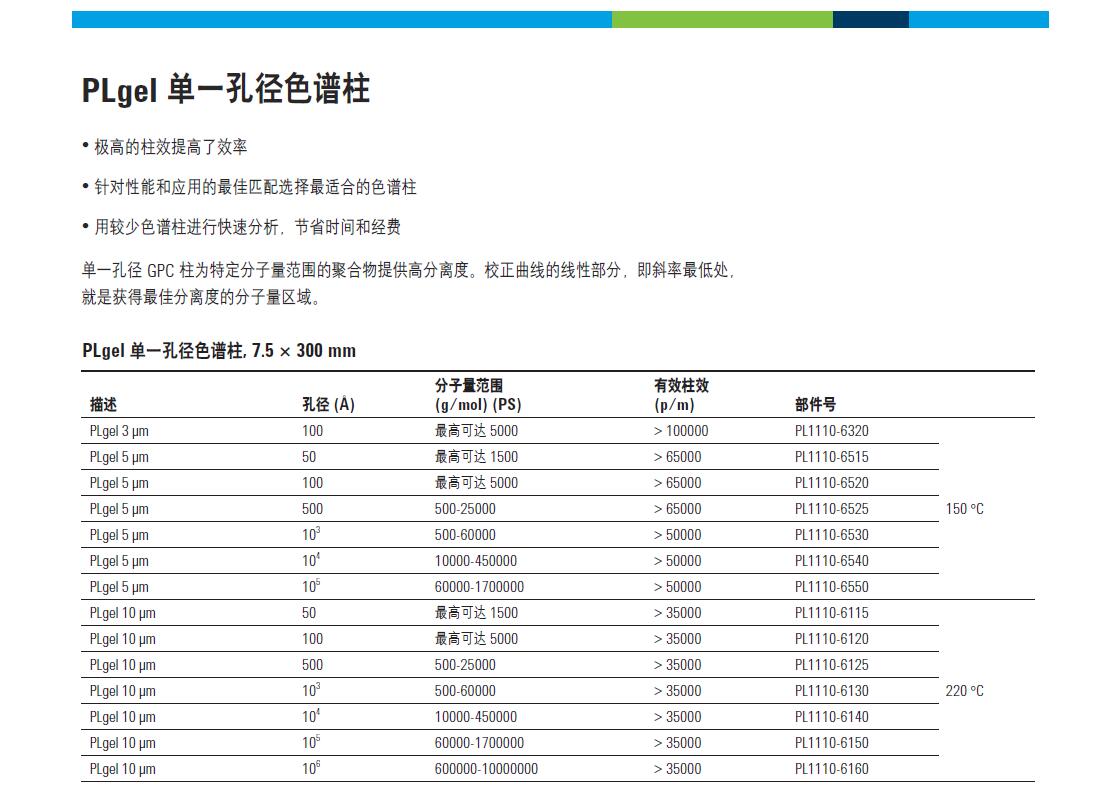 PLgel 单一孔径色谱柱

• 极高的柱效提高了效率

• 针对性能和应用的最佳匹配选择最适合的色谱柱

• 用较少色谱柱进行快速分析，节省时间和经费

单一孔径 GPC 柱为特定分子量范围的聚合物提供高分离度。校正曲线的线性部分，即斜率最低处，就是获得最佳分离度的分子量区域。

PLgel 单一孔径色谱柱, 7.5 × 300 mm

| 描述 | 孔径 (Å) | 分子量范围 (g/mol) (PS) | 有效柱效 (p/m) | 部件号 | |
|---|---|---|---|---|---|
| PLgel 3 µm | 100 | 最高可达 5000 | > 100000 | PL1110-6320 | 150 °C |
| PLgel 5 µm | 50 | 最高可达 1500 | > 65000 | PL1110-6515 | |
| PLgel 5 µm | 100 | 最高可达 5000 | > 65000 | PL1110-6520 | |
| PLgel 5 µm | 500 | 500-25000 | > 65000 | PL1110-6525 | |
| PLgel 5 µm | $10^3$ | 500-60000 | > 50000 | PL1110-6530 | |
| PLgel 5 µm | $10^4$ | 10000-450000 | > 50000 | PL1110-6540 | |
| PLgel 5 µm | $10^5$ | 60000-1700000 | > 50000 | PL1110-6550 | |
| PLgel 10 µm | 50 | 最高可达 1500 | > 35000 | PL1110-6115 | 220 °C |
| PLgel 10 µm | 100 | 最高可达 5000 | > 35000 | PL1110-6120 | |
| PLgel 10 µm | 500 | 500-25000 | > 35000 | PL1110-6125 | |
| PLgel 10 µm | $10^3$ | 500-60000 | > 35000 | PL1110-6130 | |
| PLgel 10 µm | $10^4$ | 10000-450000 | > 35000 | PL1110-6140 | |
| PLgel 10 µm | $10^5$ | 60000-1700000 | > 35000 | PL1110-6150 | |
| PLgel 10 µm | $10^6$ | 600000-10000000 | > 35000 | PL1110-6160 | |